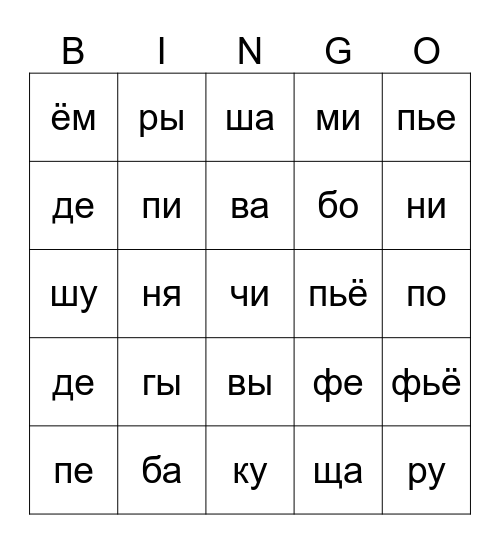 | B | I | N | G | O |
|---|---|---|---|---|
| ём | ры | ша | ми | пье |
| де | пи | ва | бо | ни |
| шу | ня | чи | пьё | по |
| де | гы | вы | фе | фьё |
| пе | ба | ку | ща | ру |